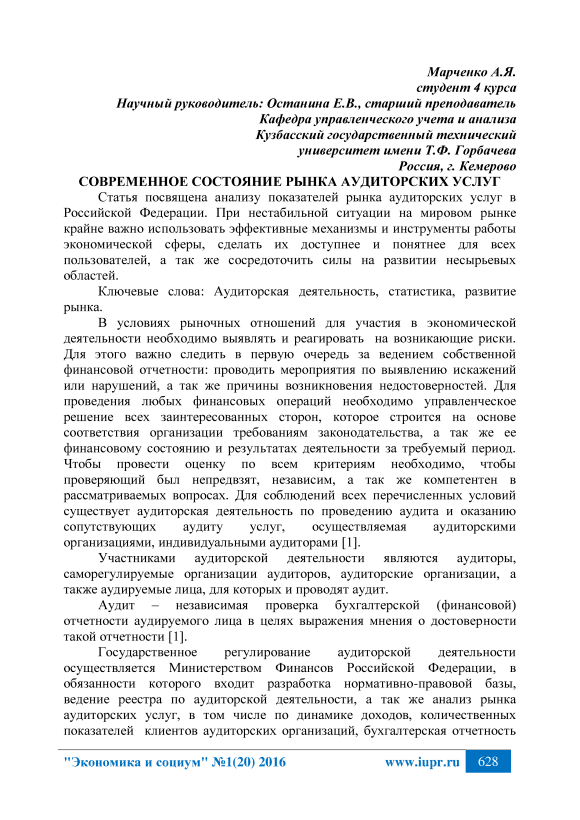 Марченко А.Я.
студент 4 курса
Научный руководитель: Останина Е.В., старший преподаватель
Кафедра управленческого учета и анализа
Кузбасский государственный технический
университет имени Т.Ф. Горбачева
Россия, г. Кемерово

СОВРЕМЕННОЕ СОСТОЯНИЕ РЫНКА АУДИТОРСКИХ УСЛУГ

Статья посвящена анализу показателей рынка аудиторских услуг в Российской Федерации. При нестабильной ситуации на мировом рынке крайне важно использовать эффективные механизмы и инструменты работы экономической сферы, сделать их доступнее и понятнее для всех пользователей, а так же сосредоточить силы на развитии несырьевых областей.

Ключевые слова: Аудиторская деятельность, статистика, развитие рынка.

В условиях рыночных отношений для участия в экономической деятельности необходимо выявлять и реагировать на возникающие риски. Для этого важно следить в первую очередь за ведением собственной финансовой отчетности: проводить мероприятия по выявлению искажений или нарушений, а так же причины возникновения недостоверностей. Для проведения любых финансовых операций необходимо управленческое решение всех заинтересованных сторон, которое строится на основе соответствия организации требованиям законодательства, а так же ее финансовому состоянию и результатах деятельности за требуемый период. Чтобы провести оценку по всем критериям необходимо, чтобы проверяющий был непредвзят, независим, а так же компетентен в рассматриваемых вопросах. Для соблюдений всех перечисленных условий существует аудиторская деятельность по проведению аудита и оказанию сопутствующих аудиту услуг, осуществляемая аудиторскими организациями, индивидуальными аудиторами [1].

Участниками аудиторской деятельности являются аудиторы, саморегулируемые организации аудиторов, аудиторские организации, а также аудируемые лица, для которых и проводят аудит.

Аудит – независимая проверка бухгалтерской (финансовой) отчетности аудируемого лица в целях выражения мнения о достоверности такой отчетности [1].

Государственное регулирование аудиторской деятельности осуществляется Министерством Финансов Российской Федерации, в обязанности которого входит разработка нормативно-правовой базы, ведение реестра по аудиторской деятельности, а так же анализ рынка аудиторских услуг, в том числе по динамике доходов, количественных показателей клиентов аудиторских организаций, бухгалтерская отчетность

"Экономика и социум" №1(20) 2016 www.iupr.ru 628